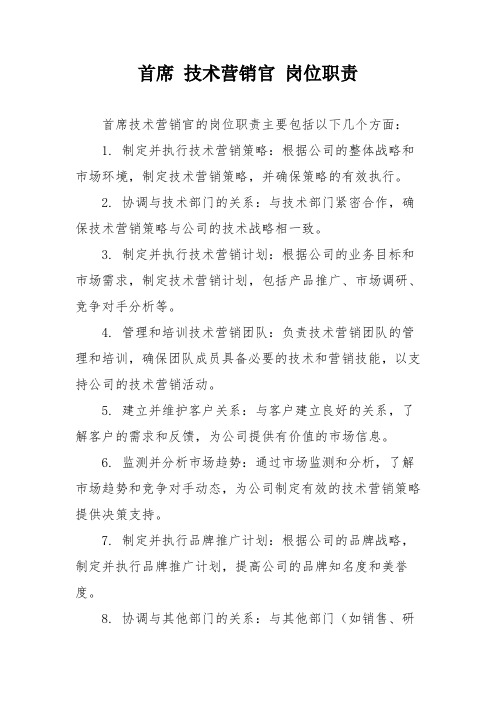 首席 技术营销官 岗位职责

首席技术营销官的岗位职责主要包括以下几个方面：

1. 制定并执行技术营销策略：根据公司的整体战略和市场环境，制定技术营销策略，并确保策略的有效执行。

2. 协调与技术部门的关系：与技术部门紧密合作，确保技术营销策略与公司的技术战略相一致。

3. 制定并执行技术营销计划：根据公司的业务目标和市场需求，制定技术营销计划，包括产品推广、市场调研、竞争对手分析等。

4. 管理和培训技术营销团队：负责技术营销团队的管理和培训，确保团队成员具备必要的技术和营销技能，以支持公司的技术营销活动。

5. 建立并维护客户关系：与客户建立良好的关系，了解客户的需求和反馈，为公司提供有价值的市场信息。

6. 监测并分析市场趋势：通过市场监测和分析，了解市场趋势和竞争对手动态，为公司制定有效的技术营销策略提供决策支持。

7. 制定并执行品牌推广计划：根据公司的品牌战略，制定并执行品牌推广计划，提高公司的品牌知名度和美誉度。

8. 协调与其他部门的关系：与其他部门（如销售、研